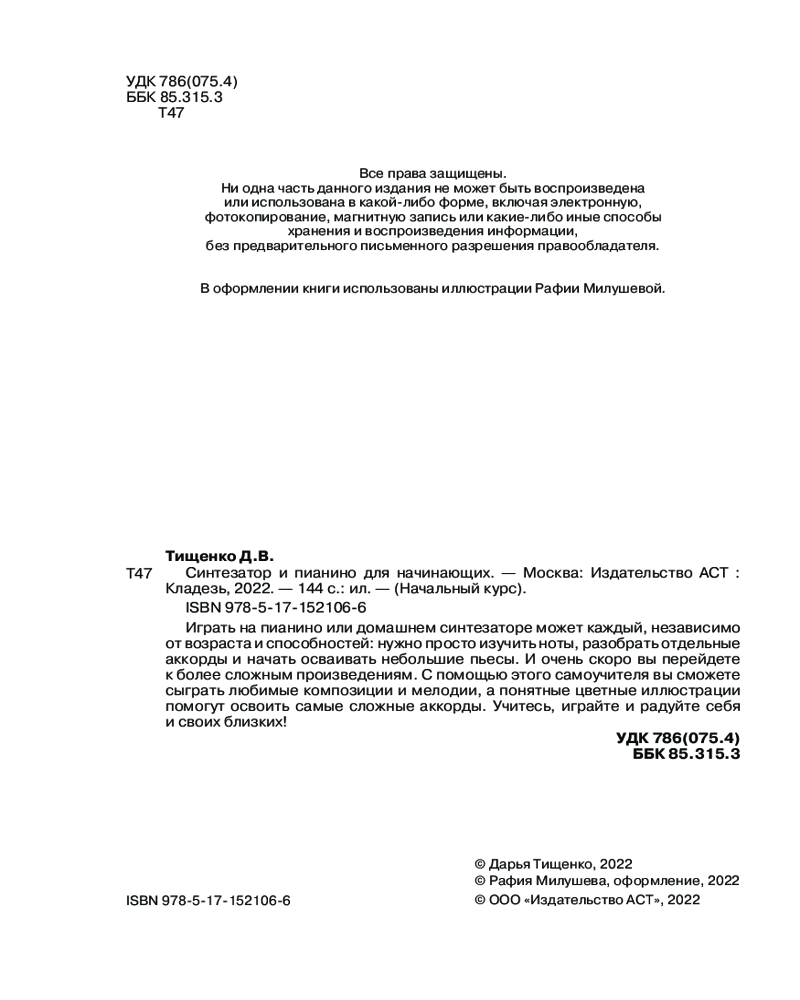 УДК 786(075.4)
ББК 85.315.3
Т47

Все права защищены.
Ни одна часть данного издания не может быть воспроизведена или использована в какой-либо форме, включая электронную, фотокопирование, магнитную запись или какие-либо иные способы хранения и воспроизведения информации, без предварительного письменного разрешения правообладателя.

В оформлении книги использованы иллюстрации Рафии Милушевой.

Тищенко Д.В.
Т47 Синтезатор и пианино для начинающих. — Москва: Издательство АСТ : Кладезь, 2022. — 144 с.: ил. — (Начальный курс).
ISBN 978-5-17-152106-6

Играть на пианино или домашнем синтезаторе может каждый, независимо от возраста и способностей: нужно просто изучить ноты, разобрать отдельные аккорды и начать осваивать небольшие пьесы. И очень скоро вы перейдете к более сложным произведениям. С помощью этого самоучителя вы сможете сыграть любимые композиции и мелодии, а понятные цветные иллюстрации помогут освоить самые сложные аккорды. Учитесь, играйте и радуйте себя и своих близких!

УДК 786(075.4)
ББК 85.315.3

ISBN 978-5-17-152106-6

© Дарья Тищенко, 2022
© Рафия Милушева, оформление, 2022
© ООО «Издательство АСТ», 2022